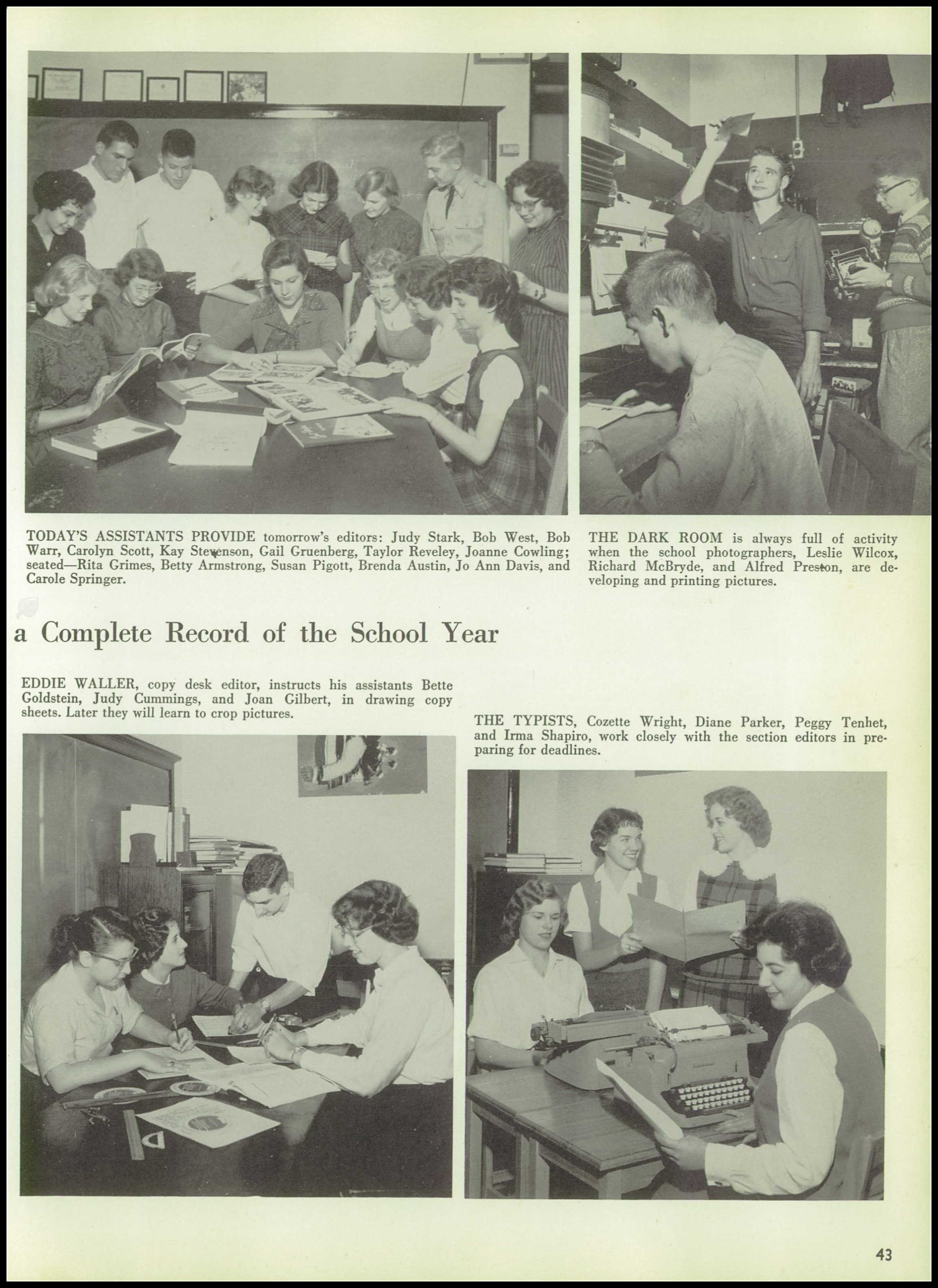 TODAY'S ASSISTANTS PROVIDE tomorrow's editors: Judy Stark, Bob West, Bob Warr, Carolyn Scott, Kay Stevenson, Gail Gruenberg, Taylor Reveley, Joanne Cowling; seated—Rita Grimes, Betty Armstrong, Susan Pigott, Brenda Austin, Jo Ann Davis, and Carole Springer.

THE DARK ROOM is always full of activity when the school photographers, Leslie Wilcox, Richard McBryde, and Alfred Preston, are developing and printing pictures.

a Complete Record of the School Year

EDDIE WALLER, copy desk editor, instructs his assistants Bette Goldstein, Judy Cummings, and Joan Gilbert, in drawing copy sheets. Later they will learn to crop pictures.

THE TYPISTS, Cozette Wright, Diane Parker, Peggy Tenhet, and Irma Shapiro, work closely with the section editors in preparing for deadlines.

43